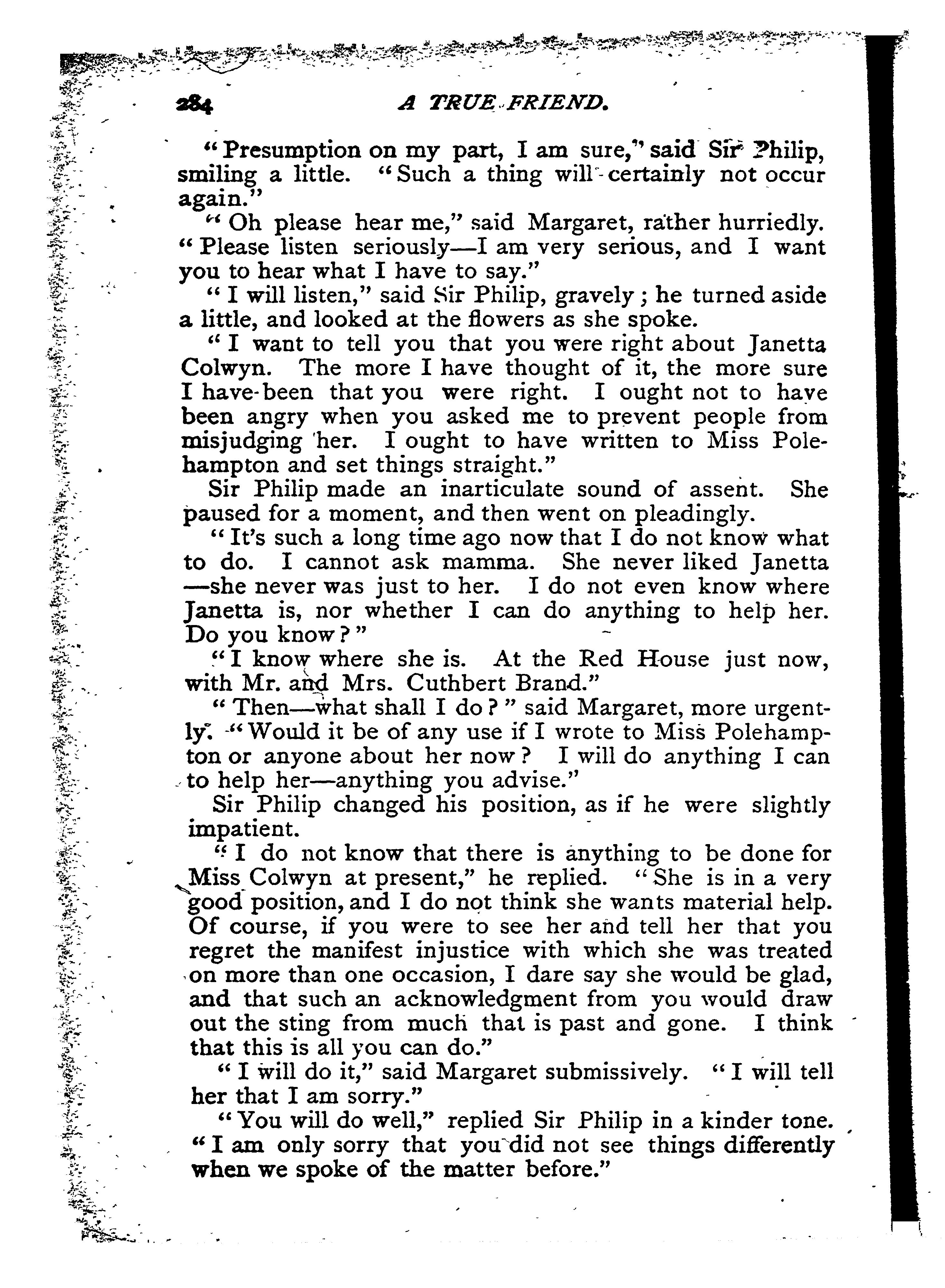 284 A TRUE FRIEND.

"Presumption on my part, I am sure," said Sir Philip, smiling a little. "Such a thing will certainly not occur again."

"Oh please hear me," said Margaret, rather hurriedly. "Please listen seriously—I am very serious, and I want you to hear what I have to say."

"I will listen," said Sir Philip, gravely; he turned aside a little, and looked at the flowers as she spoke.

"I want to tell you that you were right about Janetta Colwyn. The more I have thought of it, the more sure I have been that you were right. I ought not to have been angry when you asked me to prevent people from misjudging her. I ought to have written to Miss Polehampton and set things straight."

Sir Philip made an inarticulate sound of assent. She paused for a moment, and then went on pleadingly.

"It's such a long time ago now that I do not know what to do. I cannot ask mamma. She never liked Janetta—she never was just to her. I do not even know where Janetta is, nor whether I can do anything to help her. Do you know?"

"I know where she is. At the Red House just now, with Mr. and Mrs. Cuthbert Brand."

"Then—what shall I do?" said Margaret, more urgently. "Would it be of any use if I wrote to Miss Polehampton or anyone about her now? I will do anything I can to help her—anything you advise."

Sir Philip changed his position, as if he were slightly impatient.

"I do not know that there is anything to be done for Miss Colwyn at present," he replied. "She is in a very good position, and I do not think she wants material help. Of course, if you were to see her and tell her that you regret the manifest injustice with which she was treated on more than one occasion, I dare say she would be glad, and that such an acknowledgment from you would draw out the sting from much that is past and gone. I think that this is all you can do."

"I will do it," said Margaret submissively. "I will tell her that I am sorry."

"You will do well," replied Sir Philip in a kinder tone. "I am only sorry that you did not see things differently when we spoke of the matter before."